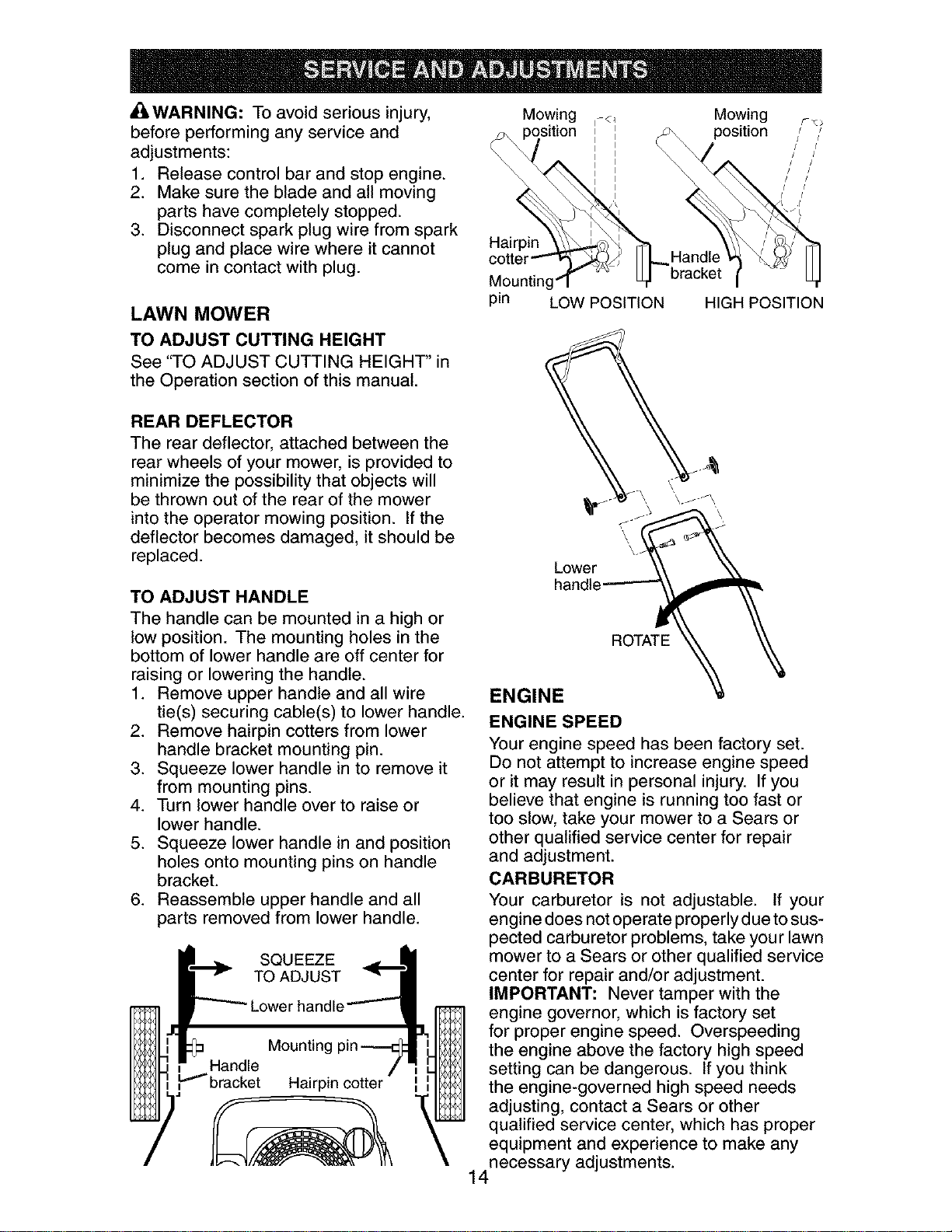 SERVICE AND ADJUSTMENTS

WARNING: To avoid serious injury, before performing any service and adjustments:
1. Release control bar and stop engine.
2. Make sure the blade and all moving parts have completely stopped.
3. Disconnect spark plug wire from spark plug and place wire where it cannot come in contact with plug.

LAWN MOWER

TO ADJUST CUTTING HEIGHT
See "TO ADJUST CUTTING HEIGHT" in the Operation section of this manual.

REAR DEFLECTOR
The rear deflector, attached between the rear wheels of your mower, is provided to minimize the possibility that objects will be thrown out of the rear of the mower into the operator mowing position. If the deflector becomes damaged, it should be replaced.

TO ADJUST HANDLE
The handle can be mounted in a high or low position. The mounting holes in the bottom of lower handle are off center for raising or lowering the handle.
1. Remove upper handle and all wire tie(s) securing cable(s) to lower handle.
2. Remove hairpin cotters from lower handle bracket mounting pin.
3. Squeeze lower handle in to remove it from mounting pins.
4. Turn lower handle over to raise or lower handle.
5. Squeeze lower handle in and position holes onto mounting pins on handle bracket.
6. Reassemble upper handle and all parts removed from lower handle.

SQUEEZE TO ADJUST
Lower handle
Mounting pin
Handle bracket
Hairpin cotter

Mowing position
Mowing position
Hairpin cotter
Mounting pin
Handle bracket
LOW POSITION
HIGH POSITION

Lower handle
ROTATE

ENGINE

ENGINE SPEED
Your engine speed has been factory set. Do not attempt to increase engine speed or it may result in personal injury. If you believe that engine is running too fast or too slow, take your mower to a Sears or other qualified service center for repair and adjustment.

CARBURETOR
Your carburetor is not adjustable. If your engine does not operate properly due to suspected carburetor problems, take your lawn mower to a Sears or other qualified service center for repair and/or adjustment.
IMPORTANT: Never tamper with the engine governor, which is factory set for proper engine speed. Overspeeding the engine above the factory high speed setting can be dangerous. If you think the engine-governed high speed needs adjusting, contact a Sears or other qualified service center, which has proper equipment and experience to make any necessary adjustments.

14